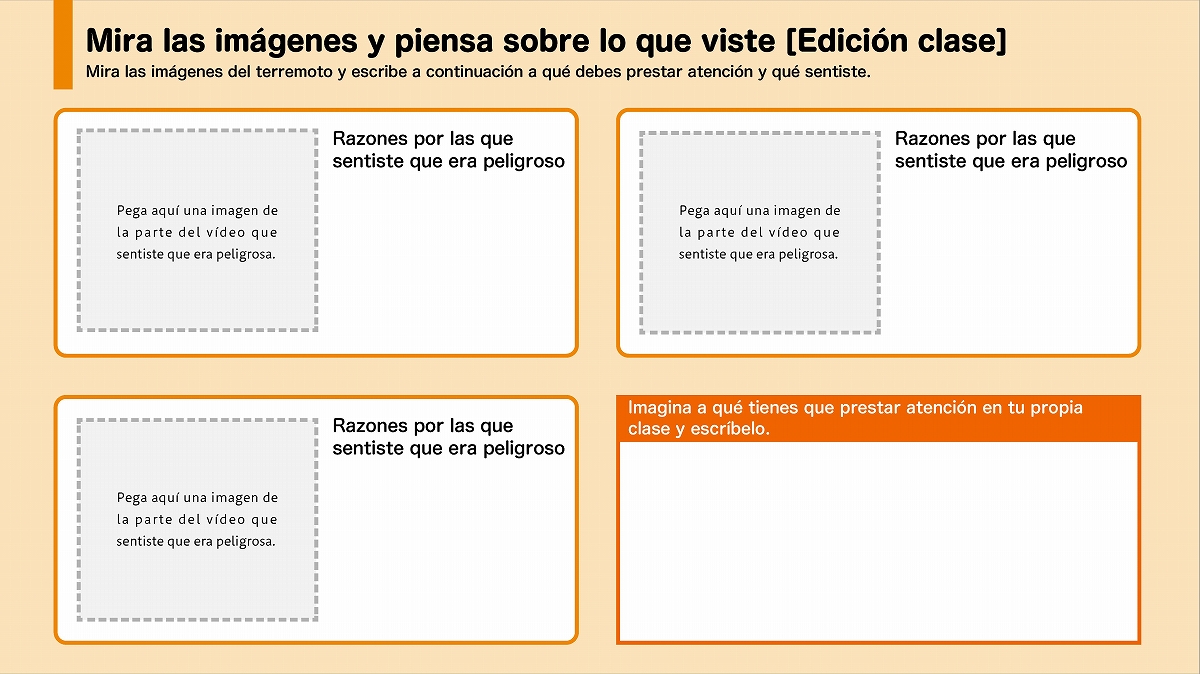 Mira las imágenes y piensa sobre lo que viste [Edición clase]
Mira las imágenes del terremoto y escribe a continuación a qué debes prestar atención y qué sentiste.

Pega aquí una imagen de la parte del vídeo que sentiste que era peligrosa.

Razones por las que sentiste que era peligroso

Pega aquí una imagen de la parte del vídeo que sentiste que era peligrosa.

Razones por las que sentiste que era peligroso

Pega aquí una imagen de la parte del vídeo que sentiste que era peligrosa.

Razones por las que sentiste que era peligroso

Imagina a qué tienes que prestar atención en tu propia clase y escríbelo.